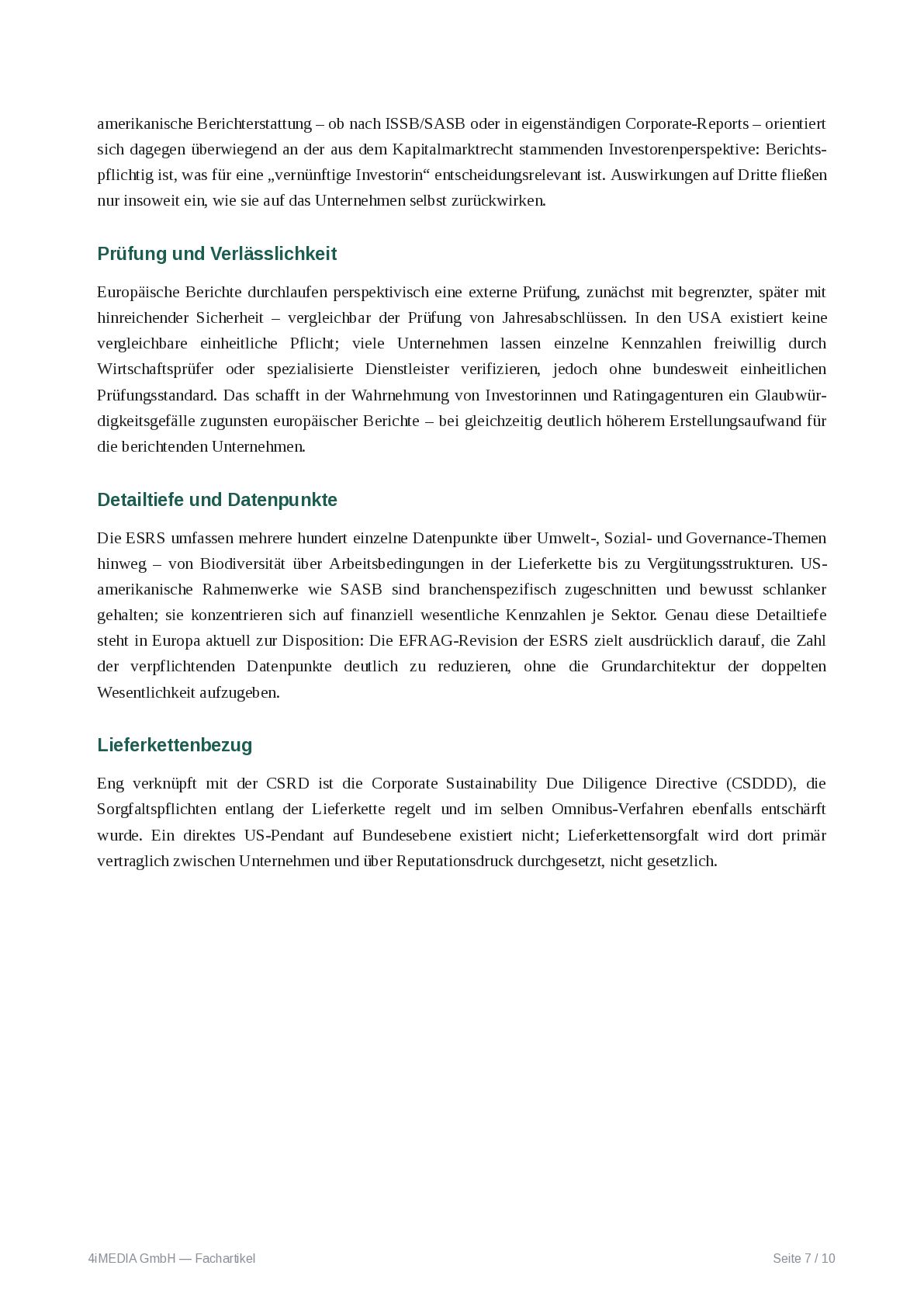 amerikanische Berichterstattung – ob nach ISSB/SASB oder in eigenständigen Corporate-Reports – orientiert sich dagegen überwiegend an der aus dem Kapitalmarktrecht stammenden Investorenperspektive: Berichtspflichtig ist, was für eine „vernünftige Investorin“ entscheidungsrelevant ist. Auswirkungen auf Dritte fließen nur insoweit ein, wie sie auf das Unternehmen selbst zurückwirken.

Prüfung und Verlässlichkeit

Europäische Berichte durchlaufen perspektivisch eine externe Prüfung, zunächst mit begrenzter, später mit hinreichender Sicherheit – vergleichbar der Prüfung von Jahresabschlüssen. In den USA existiert keine vergleichbare einheitliche Pflicht; viele Unternehmen lassen einzelne Kennzahlen freiwillig durch Wirtschaftsprüfer oder spezialisierte Dienstleister verifizieren, jedoch ohne bundesweit einheitlichen Prüfungsstandard. Das schafft in der Wahrnehmung von Investorinnen und Ratingagenturen ein Glaubwürdigkeitsgefälle zugunsten europäischer Berichte – bei gleichzeitig deutlich höherem Erstellungsaufwand für die berichtenden Unternehmen.

Detailtiefe und Datenpunkte

Die ESRS umfassen mehrere hundert einzelne Datenpunkte über Umwelt-, Sozial- und Governance-Themen hinweg – von Biodiversität über Arbeitsbedingungen in der Lieferkette bis zu Vergütungsstrukturen. US-amerikanische Rahmenwerke wie SASB sind branchenspezifisch zugeschnitten und bewusst schlanker gehalten; sie konzentrieren sich auf finanziell wesentliche Kennzahlen je Sektor. Genau diese Detailtiefe steht in Europa aktuell zur Disposition: Die EFRAG-Revision der ESRS zielt ausdrücklich darauf, die Zahl der verpflichtenden Datenpunkte deutlich zu reduzieren, ohne die Grundarchitektur der doppelten Wesentlichkeit aufzugeben.

Lieferkettenbezug

Eng verknüpft mit der CSRD ist die Corporate Sustainability Due Diligence Directive (CSDDD), die Sorgfaltspflichten entlang der Lieferkette regelt und im selben Omnibus-Verfahren ebenfalls entschärft wurde. Ein direktes US-Pendant auf Bundesebene existiert nicht; Lieferkettensorgfalt wird dort primär vertraglich zwischen Unternehmen und über Reputationsdruck durchgesetzt, nicht gesetzlich.

4iMEDIA GmbH — Fachartikel

Seite 7 / 10